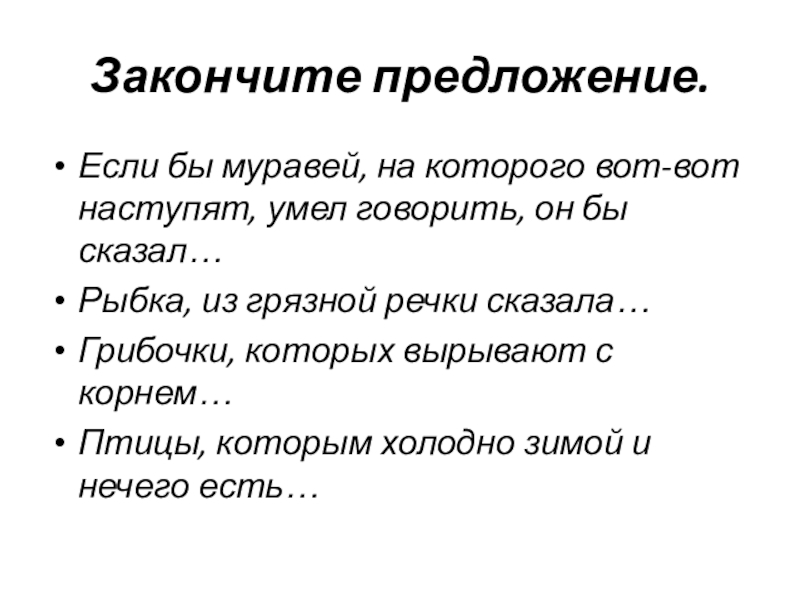 Закончите предложение.

• Если бы муравей, на которого вот-вот наступят, умел говорить, он бы сказал…
• Рыбка, из грязной речки сказала…
• Грибочки, которых вырывают с корнем…
• Птицы, которым холодно зимой и нечего есть…